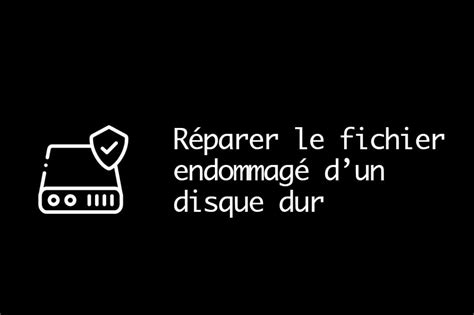 Réparer le fichier endommagé d’un disque dur